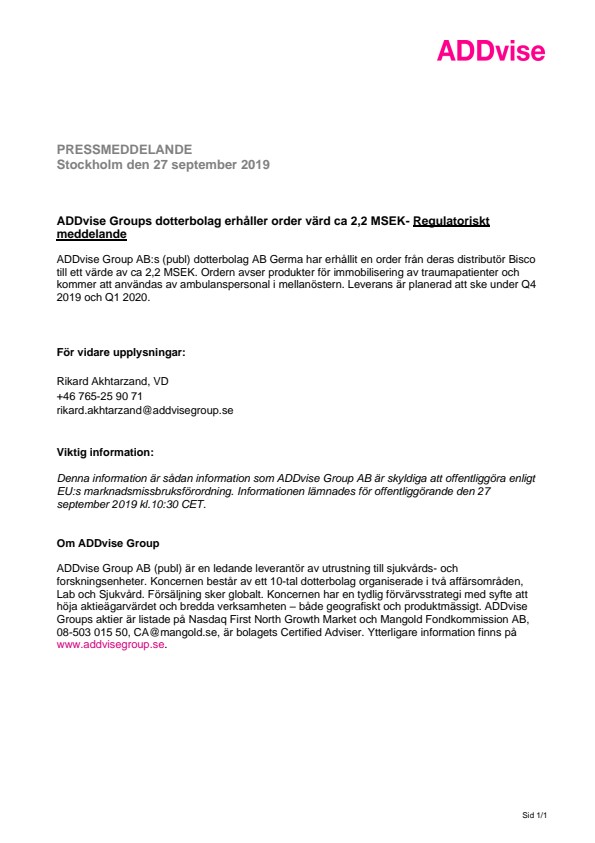 ADDvise

PRESSMEDDELANDE
Stockholm den 27 september 2019

ADDvise Groups dotterbolag erhåller order värd ca 2,2 MSEK- Regulatoriskt meddelande

ADDvise Group AB:s (publ) dotterbolag AB Germa har erhållit en order från deras distributör Bisco till ett värde av ca 2,2 MSEK. Ordern avser produkter för immobilisering av traumapatienter och kommer att användas av ambulanspersonal i mellanöstern. Leverans är planerad att ske under Q4 2019 och Q1 2020.

För vidare upplysningar:

Rikard Akhtarzand, VD
+46 765-25 90 71
rikard.akhtarzand@addvisegroup.se

Viktig information:

Denna information är sådan information som ADDvise Group AB är skyldiga att offentliggöra enligt EU:s marknadsmissbruksförordning. Informationen lämnades för offentliggörande den 27 september 2019 kl.10:30 CET.

Om ADDvise Group

ADDvise Group AB (publ) är en ledande leverantör av utrustning till sjukvårds- och forskningsenheter. Koncernen består av ett 10-tal dotterbolag organiserade i två affärsområden, Lab och Sjukvård. Försäljning sker globalt. Koncernen har en tydlig förvärvsstrategi med syfte att höja aktieägarvärdet och bredda verksamheten – både geografiskt och produktmässigt. ADDvise Groups aktier är listade på Nasdaq First North Growth Market och Mangold Fondkommission AB, 08-503 015 50, CA@mangold.se, är bolagets Certified Adviser. Ytterligare information finns på www.addvisegroup.se.

Sid 1/1